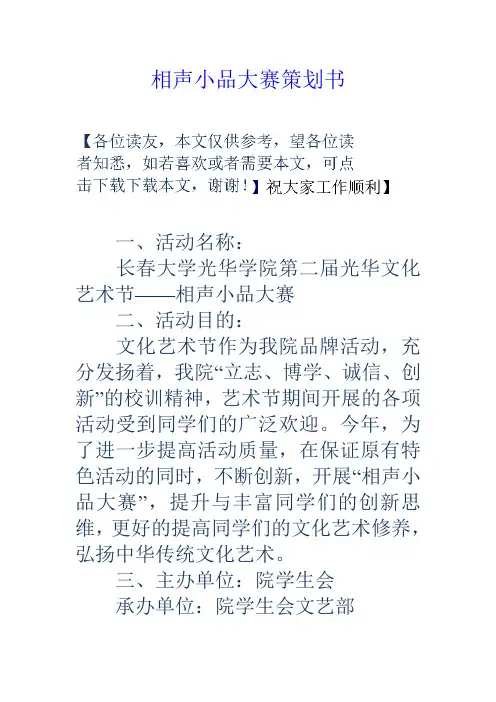 相声小品大赛策划书

【各位读友，本文仅供参考，望各位读者知悉，如若喜欢或者需要本文，可点击下载下载本文，谢谢！】祝大家工作顺利】

一、活动名称：

长春大学光华学院第二届光华文化艺术节——相声小品大赛

二、活动目的：

文化艺术节作为我院品牌活动，充分发扬着，我院“立志、博学、诚信、创新”的校训精神，艺术节期间开展的各项活动受到同学们的广泛欢迎。今年，为了进一步提高活动质量，在保证原有特色活动的同时，不断创新，开展“相声小品大赛”，提升与丰富同学们的创新思维，更好的提高同学们的文化艺术修养，弘扬中华传统文化艺术。

三、主办单位：院学生会

承办单位：院学生会文艺部